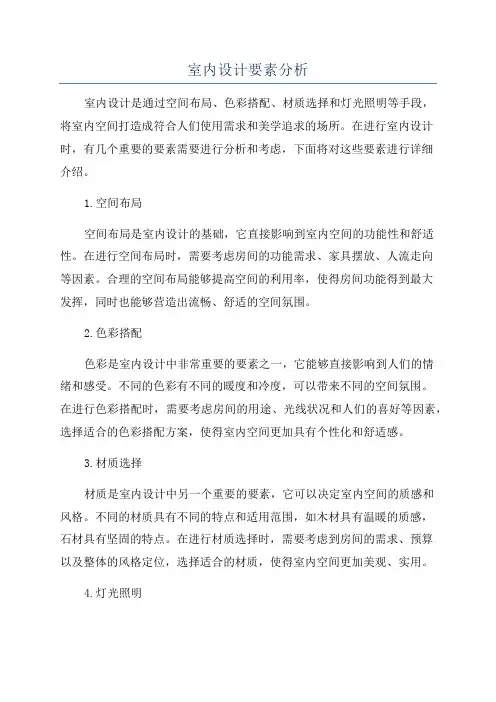 室内设计要素分析

室内设计是通过空间布局、色彩搭配、材质选择和灯光照明等手段，将室内空间打造成符合人们使用需求和美学追求的场所。在进行室内设计时，有几个重要的要素需要进行分析和考虑，下面将对这些要素进行详细介绍。

1.空间布局

空间布局是室内设计的基础，它直接影响到室内空间的功能性和舒适性。在进行空间布局时，需要考虑房间的功能需求、家具摆放、人流走向等因素。合理的空间布局能够提高空间的利用率，使得房间功能得到最大发挥，同时也能够营造出流畅、舒适的空间氛围。

2.色彩搭配

色彩是室内设计中非常重要的要素之一，它能够直接影响到人们的情绪和感受。不同的色彩有不同的暖度和冷度，可以带来不同的空间氛围。在进行色彩搭配时，需要考虑房间的用途、光线状况和人们的喜好等因素，选择适合的色彩搭配方案，使得室内空间更加具有个性化和舒适感。

3.材质选择

材质是室内设计中另一个重要的要素，它可以决定室内空间的质感和风格。不同的材质具有不同的特点和适用范围，如木材具有温暖的质感，石材具有坚固的特点。在进行材质选择时，需要考虑到房间的需求、预算以及整体的风格定位，选择适合的材质，使得室内空间更加美观、实用。

4.灯光照明